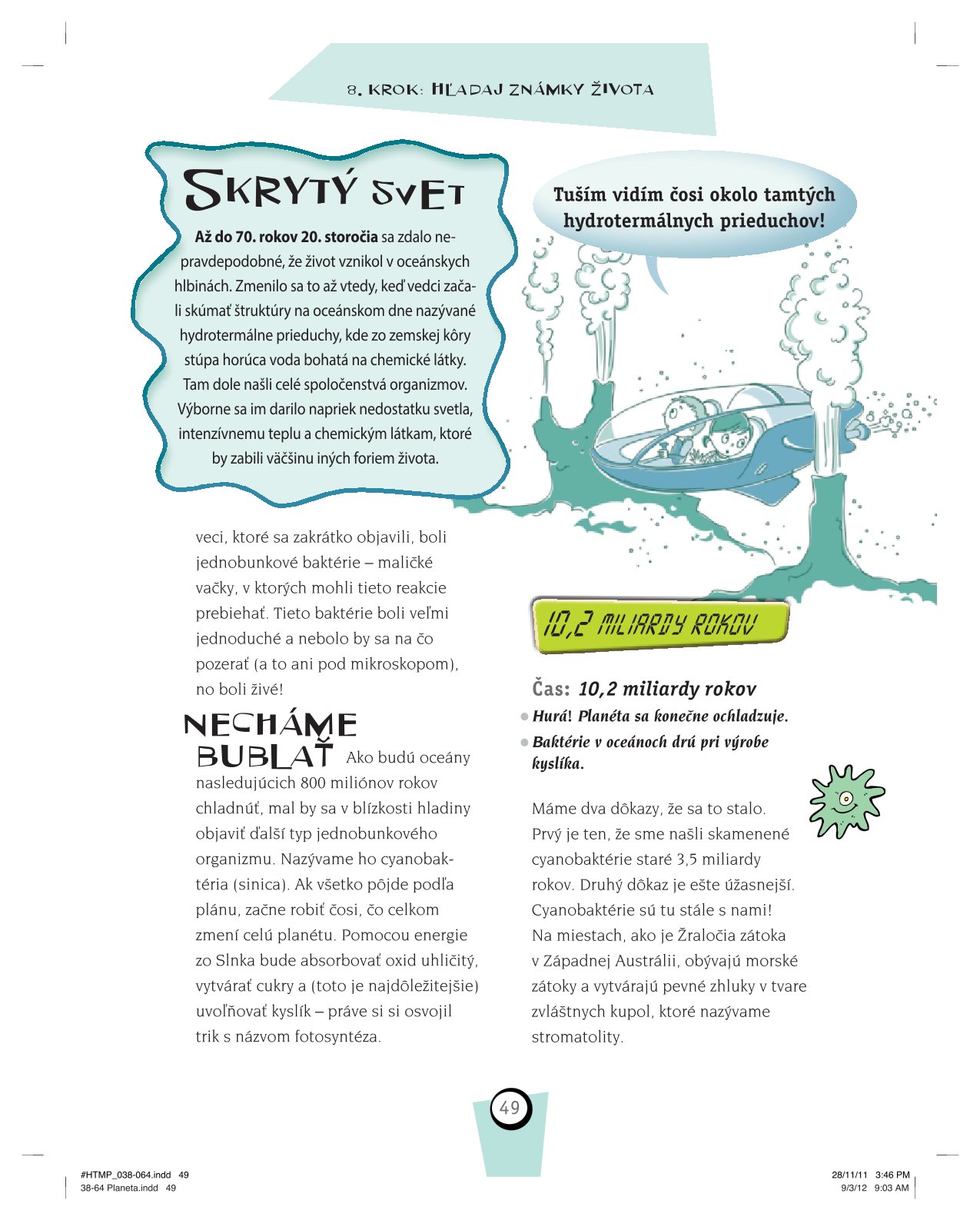 8. KROK: HĽADAJ ZNÁMKY ŽIVOTA

SKRYTÝ SVET

Až do 70. rokov 20. storočia sa zdalo nepravdepodobné, že život vznikol v oceánskych hlbinách. Zmenilo sa to až vtedy, keď vedci začali skúmať štruktúry na oceánskom dne nazývané hydrotermálne prieduchy, kde zo zemskej kôry stúpa horúca voda bohatá na chemické látky. Tam dole našli celé spoločenstvá organizmov. Výborne sa im darilo napriek nedostatku svetla, intenzívnemu teplu a chemickým látkam, ktoré by zabili väčšinu iných foriem života.

Tuším vidím čosi okolo tamtých hydrotermálnych prieduchov!

veci, ktoré sa zakrátko objavili, boli jednobunkové baktérie – maličké vačky, v ktorých mohli tieto reakcie prebiehať. Tieto baktérie boli veľmi jednoduché a nebolo by sa na čo pozerať (a to ani pod mikroskopom), no boli živé!

NECHÁME BUBLAŤ Ako budú oceány nasledujúcich 800 miliónov rokov chladnúť, mal by sa v blízkosti hladiny objaviť ďalší typ jednobunkového organizmu. Nazývame ho cyanobaktéria (sinica). Ak všetko pôjde podľa plánu, začne robiť čosi, čo celkom zmení celú planétu. Pomocou energie zo Slnka bude absorbovať oxid uhličitý, vytvárať cukry a (toto je najdôležitejšie) uvoľňovať kyslík – práve si si osvojil trik s názvom fotosyntéza.

10,2 MILIARDY ROKOV

Čas: 10,2 miliardy rokov
• Hurá! Planéta sa konečne ochladzuje.
• Baktérie v oceánoch drú pri výrobe kyslíka.

Máme dva dôkazy, že sa to stalo. Prvý je ten, že sme našli skamenené cyanobaktérie staré 3,5 miliardy rokov. Druhý dôkaz je ešte úžasnejší. Cyanobaktérie sú tu stále s nami! Na miestach, ako je Žraločia zátoka v Západnej Austrálii, obývajú morské zátoky a vytvárajú pevné zhluky v tvare zvláštnych kupol, ktoré nazývame stromatolity.

49

#HTMP_038-064.indd 49
38-64 Planeta.indd 49
28/11/11 3:46 PM
9/3/12 9:03 AM